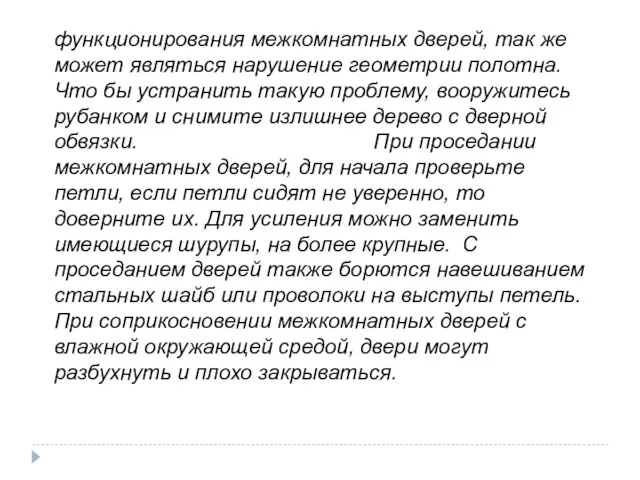 функционирования межкомнатных дверей, так же может являться нарушение геометрии полотна. Что бы устранить такую проблему, вооружитесь рубанком и снимите излишнее дерево с дверной обвязки. При проседании межкомнатных дверей, для начала проверьте петли, если петли сидят не уверенно, то доверните их. Для усиления можно заменить имеющиеся шурупы, на более крупные. С проседанием дверей также борются навешиванием стальных шайб или проволоки на выступы петель. При соприкосновении межкомнатных дверей с влажной окружающей средой, двери могут разбухнуть и плохо закрываться.